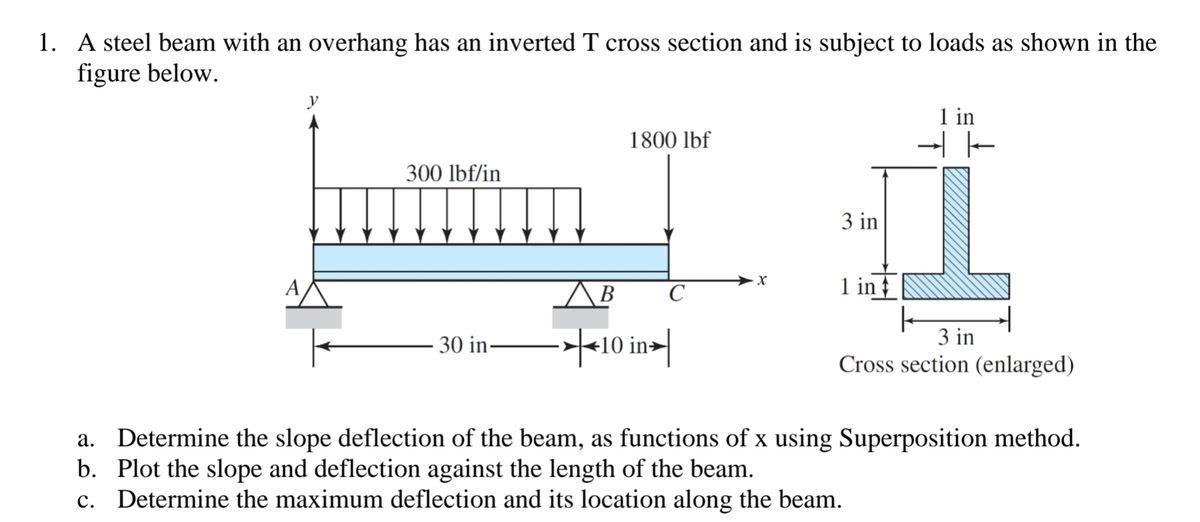 1. A steel beam with an overhang has an inverted T cross section and is subject to loads as shown in the figure below.

y

300 lbf/in

1800 lbf

A

B

C

x

30 in

10 in

1 in

3 in

1 in

3 in

Cross section (enlarged)

a. Determine the slope deflection of the beam, as functions of x using Superposition method.
b. Plot the slope and deflection against the length of the beam.
c. Determine the maximum deflection and its location along the beam.